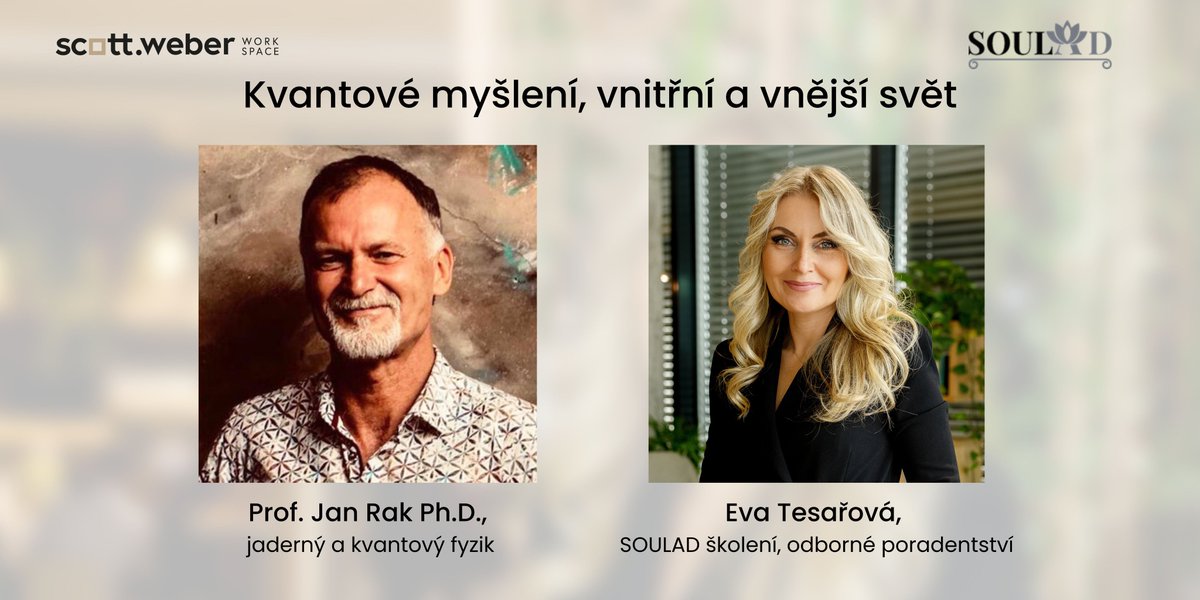 scott.weber WORK SPACE

SOULAD

Kvantové myšlení, vnitřní a vnější svět

Prof. Jan Rak Ph.D.,
jaderný a kvantový fyzik

Eva Tesařová,
SOULAD školení, odborné poradentství